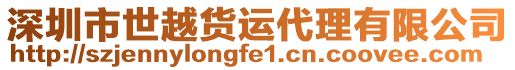 深圳市世越货运代理有限公司
http://szjennylongfe1.cn.coovee.com